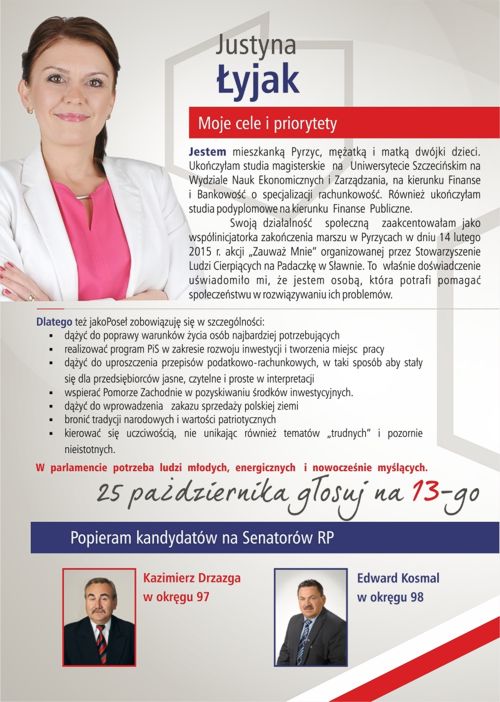 Justyna
Łyjak

Moje cele i priorytety

Jestem mieszkanką Pyrzyc, mężatką i matką dwójki dzieci. Ukończyłam studia magisterskie na Uniwersytecie Szczecińskim na Wydziale Nauk Ekonomicznych i Zarządzania, na kierunku Finanse i Bankowość o specjalizacji rachunkowość. Również ukończyłam studia podyplomowe na kierunku Finanse Publiczne.

Swoją działalność społeczną zaakcentowałam jako współinicjatorka zakończenia marszu w Pyrzycach w dniu 14 lutego 2015 r. akcji „Zauważ Mnie" organizowanej przez Stowarzyszenie Ludzi Cierpiących na Padaczkę w Sławnie. To właśnie doświadczenie uświadomiło mi, że jestem osobą, która potrafi pomagać społeczeństwu w rozwiązywaniu ich problemów.

Dlatego też jakoPoseł zobowiązuję się w szczególności:
- dążyć do poprawy warunków życia osób najbardziej potrzebujących
- realizować program PiS w zakresie rozwoju inwestycji i tworzenia miejsc pracy
- dążyć do uproszczenia przepisów podatkowo-rachunkowych, w taki sposób aby stały się dla przedsiębiorców jasne, czytelne i proste w interpretacji
- wspierać Pomorze Zachodnie w pozyskiwaniu środków inwestycyjnych.
- dążyć do wprowadzenia zakazu sprzedaży polskiej ziemi
- bronić tradycji narodowych i wartości patriotycznych
- kierować się uczciwością, nie unikając również tematów „trudnych" i pozornie nieistotnych.

W parlamencie potrzeba ludzi młodych, energicznych i nowocześnie myślących.

25 października głosuj na 13-go

Popieram kandydatów na Senatorów RP

Kazimierz Drzazga
w okręgu 97

Edward Kosmal
w okręgu 98